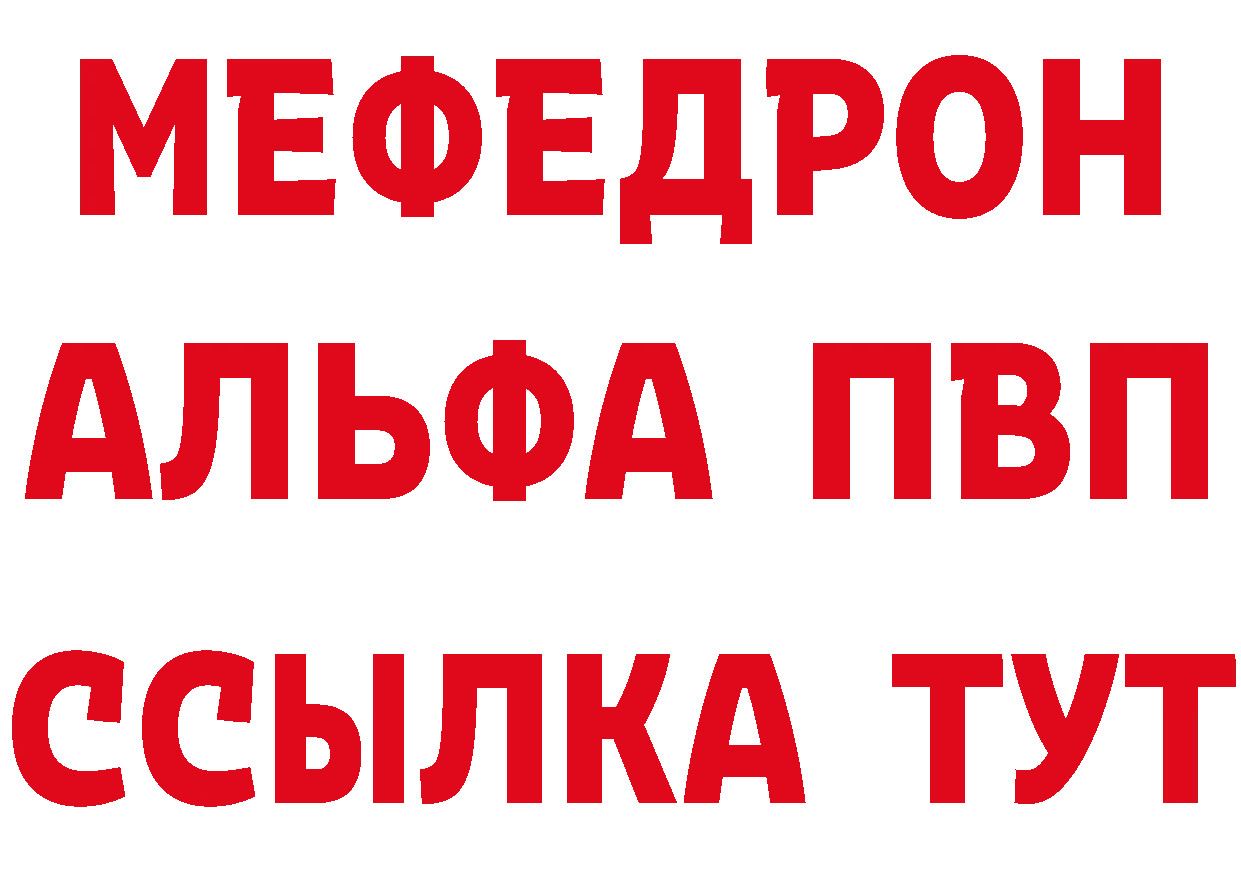 МЕФЕДРОН
АЛЬФА ПВП
ССЫЛКА ТУТ